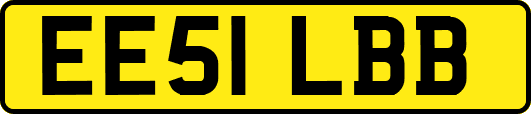 EE51 LBB